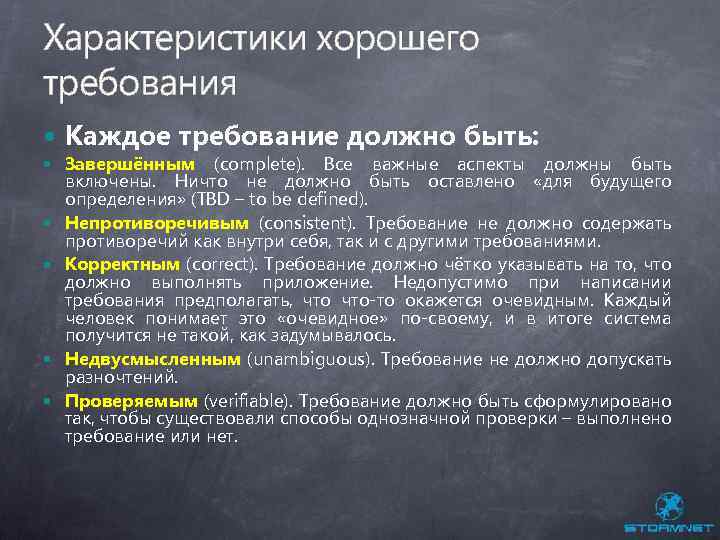 Характеристики хорошего требования

Каждое требование должно быть:

Завершённым (complete). Все важные аспекты должны быть включены. Ничто не должно быть оставлено «для будущего определения» (TBD – to be defined).

Непротиворечивым (consistent). Требование не должно содержать противоречий как внутри себя, так и с другими требованиями.

Корректным (correct). Требование должно чётко указывать на то, что должно выполнять приложение. Недопустимо при написании требования предполагать, что что-то окажется очевидным. Каждый человек понимает это «очевидное» по-своему, и в итоге система получится не такой, как задумывалось.

Недвусмысленным (unambiguous). Требование не должно допускать разночтений.

Проверяемым (verifiable). Требование должно быть сформулировано так, чтобы существовали способы однозначной проверки – выполнено требование или нет.

STORMNET